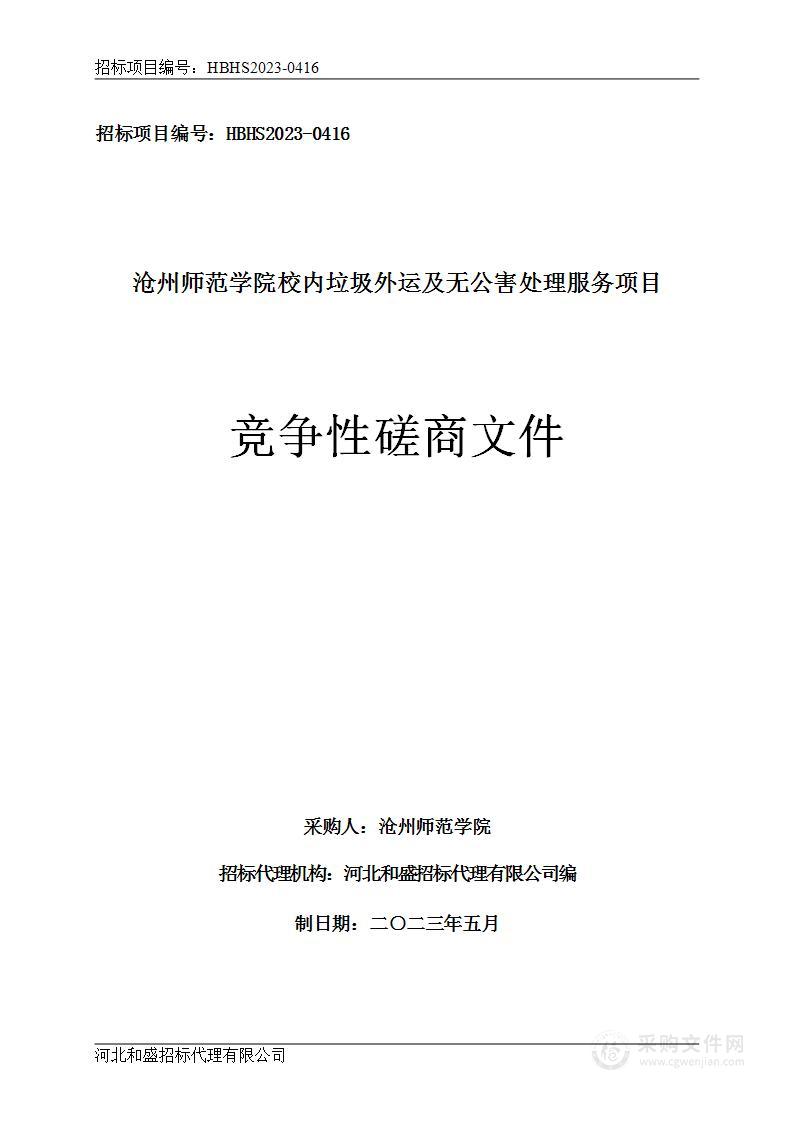 招标项目编号：HBHS2023-0416

招标项目编号：HBHS2023-0416

沧州师范学院校内垃圾外运及无公害处理服务项目

竞争性磋商文件

采购人：沧州师范学院

招标代理机构：河北和盛招标代理有限公司编

制日期：二〇二三年五月

河北和盛招标代理有限公司

采购文件网
www.cgwenjian.com